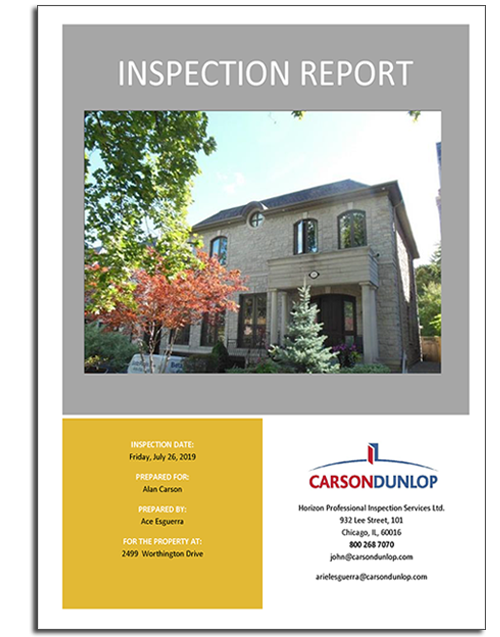 INSPECTION REPORT

INSPECTION DATE:
Friday, July 26, 2019

PREPARED FOR:
Alan Carson

PREPARED BY:
Ace Esguerra

FOR THE PROPERTY AT:
2499 Worthington Drive

CARSONDUNLOP

Horizon Professional Inspection Services Ltd.
932 Lee Street, 101
Chicago, IL, 60016
800 268 7070
john@carsondunlop.com

arielesguerra@carsondunlop.com